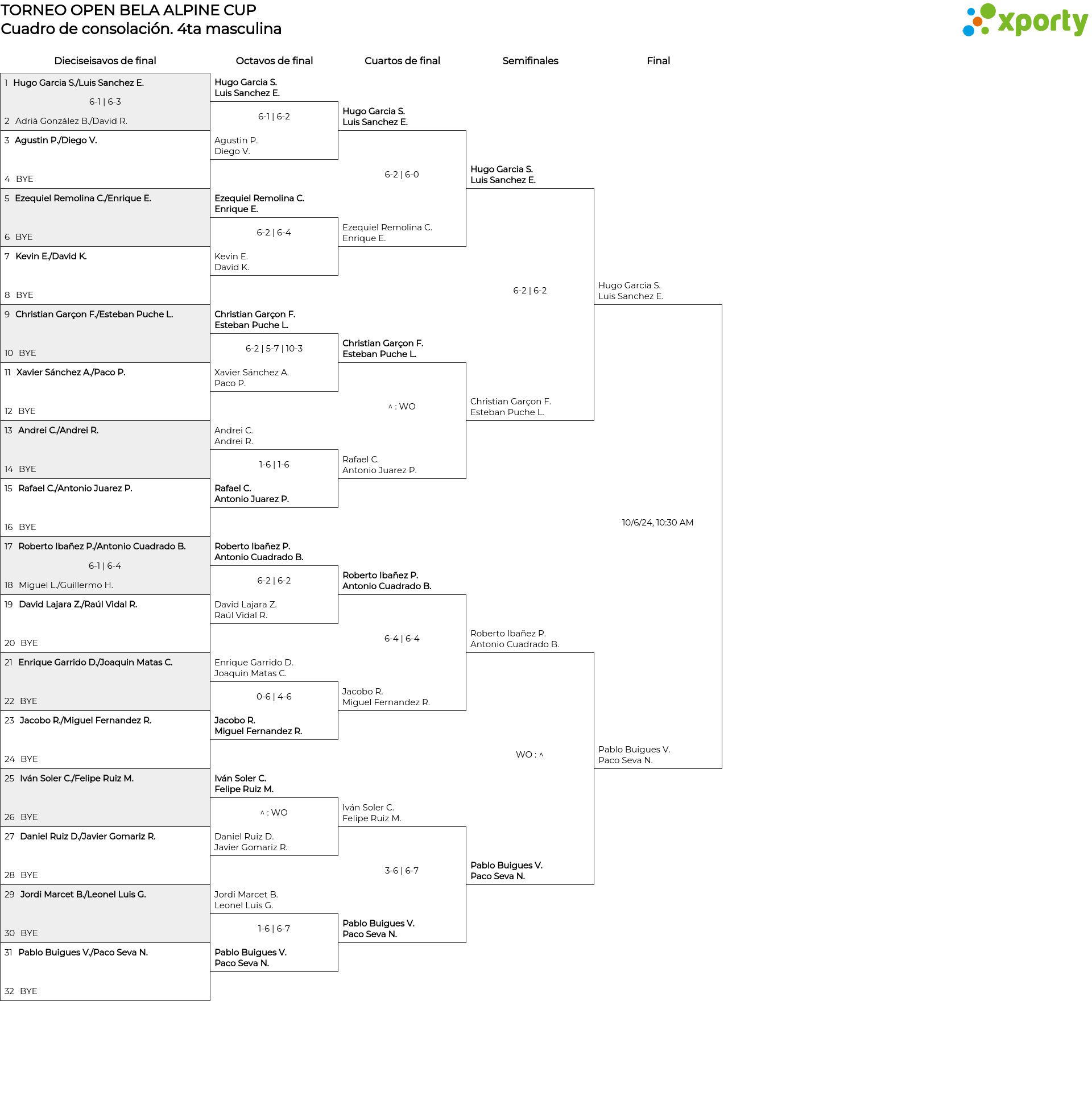 TORNEO OPEN BELA ALPINE CUP
Cuadro de consolación. 4ta masculina

xporty

Dieciseisavos de final

1 Hugo Garcia S./Luis Sanchez E.
6-1 | 6-3
2 Adrià González B./David R.
3 Agustin P./Diego V.
4 BYE
5 Ezequiel Remolina C./Enrique E.
6 BYE
7 Kevin E./David K.
8 BYE
9 Christian Garçon F./Esteban Puche L.
10 BYE
11 Xavier Sánchez A./Paco P.
12 BYE
13 Andrei C./Andrei R.
14 BYE
15 Rafael C./Antonio Juarez P.
16 BYE
17 Roberto Ibañez P./Antonio Cuadrado B.
6-1 | 6-4
18 Miguel L./Guillermo H.
19 David Lajara Z./Raúl Vidal R.
20 BYE
21 Enrique Garrido D./Joaquin Matas C.
22 BYE
23 Jacobo R./Miguel Fernandez R.
24 BYE
25 Iván Soler C./Felipe Ruiz M.
26 BYE
27 Daniel Ruiz D./Javier Gomariz R.
28 BYE
29 Jordi Marcet B./Leonel Luis G.
30 BYE
31 Pablo Buigues V./Paco Seva N.
32 BYE

Octavos de final

Hugo Garcia S.
Luis Sanchez E.
6-1 | 6-2
Agustin P.
Diego V.

Ezequiel Remolina C.
Enrique E.
6-2 | 6-4
Kevin E.
David K.

Christian Garçon F.
Esteban Puche L.
6-2 | 5-7 | 10-3
Xavier Sánchez A.
Paco P.

Andrei C.
Andrei R.
1-6 | 1-6
Rafael C.
Antonio Juarez P.

Roberto Ibañez P.
Antonio Cuadrado B.
6-2 | 6-2
David Lajara Z.
Raúl Vidal R.

Enrique Garrido D.
Joaquin Matas C.
0-6 | 4-6
Jacobo R.
Miguel Fernandez R.

Iván Soler C.
Felipe Ruiz M.
^ : WO
Daniel Ruiz D.
Javier Gomariz R.

Jordi Marcet B.
Leonel Luis G.
1-6 | 6-7
Pablo Buigues V.
Paco Seva N.

Cuartos de final

Hugo Garcia S.
Luis Sanchez E.
6-2 | 6-0
Ezequiel Remolina C.
Enrique E.

Christian Garçon F.
Esteban Puche L.
^ : WO
Rafael C.
Antonio Juarez P.

Roberto Ibañez P.
Antonio Cuadrado B.
6-4 | 6-4
Jacobo R.
Miguel Fernandez R.

Iván Soler C.
Felipe Ruiz M.
3-6 | 6-7
Pablo Buigues V.
Paco Seva N.

Semifinales

Hugo Garcia S.
Luis Sanchez E.
6-2 | 6-2
Christian Garçon F.
Esteban Puche L.

Roberto Ibañez P.
Antonio Cuadrado B.
WO : ^
Pablo Buigues V.
Paco Seva N.

Final

Hugo Garcia S.
Luis Sanchez E.
10/6/24, 10:30 AM
Pablo Buigues V.
Paco Seva N.